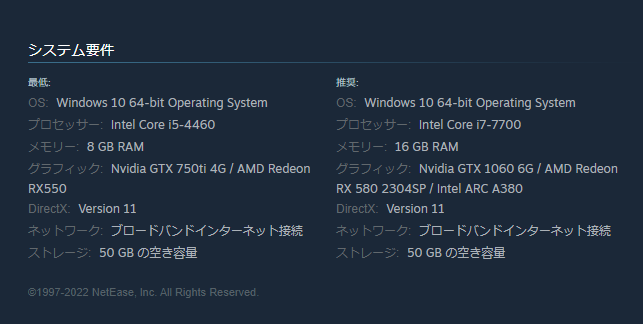 システム要件

最低:
OS: Windows 10 64-bit Operating System
プロセッサー: Intel Core i5-4460
メモリー: 8 GB RAM
グラフィック: Nvidia GTX 750ti 4G / AMD Redeon RX550
DirectX: Version 11
ネットワーク: ブロードバンドインターネット接続
ストレージ: 50 GB の空き容量

推奨:
OS: Windows 10 64-bit Operating System
プロセッサー: Intel Core i7-7700
メモリー: 16 GB RAM
グラフィック: Nvidia GTX 1060 6G / AMD Redeon RX 580 2304SP / Intel ARC A380
DirectX: Version 11
ネットワーク: ブロードバンドインターネット接続
ストレージ: 50 GB の空き容量

©1997-2022 NetEase, Inc. All Rights Reserved.